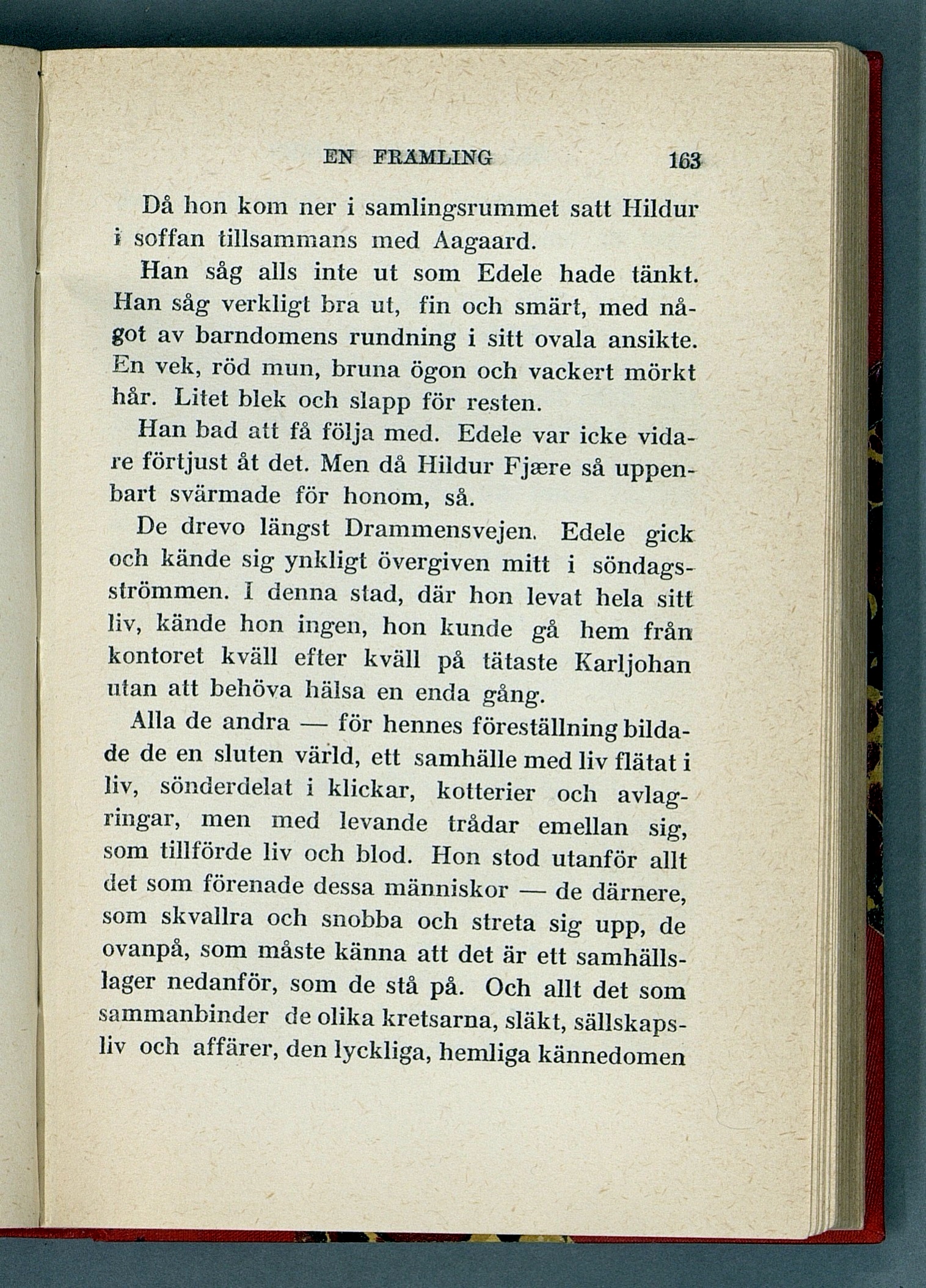 EN FRÄMLING 163

Då hon kom ner i samlingsrummet satt Hildur i soffan tillsammans med Aagaard.

Han såg alls inte ut som Edele hade tänkt. Han såg verkligt bra ut, fin och smärt, med något av barndomens rundning i sitt ovala ansikte. En vek, röd mun, bruna ögon och vackert mörkt hår. Litet blek och slapp för resten.

Han bad att få följa med. Edele var icke vidare förtjust åt det. Men då Hildur Fjære så uppenbart svärmade för honom, så.

De drevo längst Drammensvejen. Edele gick och kände sig ynkligt övergiven mitt i söndagsströmmen. I denna stad, där hon levat hela sitt liv, kände hon ingen, hon kunde gå hem från kontoret kväll efter kväll på tätaste Karljohan utan att behöva hälsa en enda gång.

Alla de andra — för hennes föreställning bildade de en sluten värld, ett samhälle med liv flätat i liv, sönderdelat i klickar, kotterier och avlagringar, men med levande trådar emellan sig, som tillförde liv och blod. Hon stod utanför allt det som förenade dessa människor — de därnere, som skvallra och snobba och streta sig upp, de ovanpå, som måste känna att det är ett samhällslager nedanför, som de stå på. Och allt det som sammanbinder de olika kretsarna, släkt, sällskapsliv och affärer, den lyckliga, hemliga kännedomen